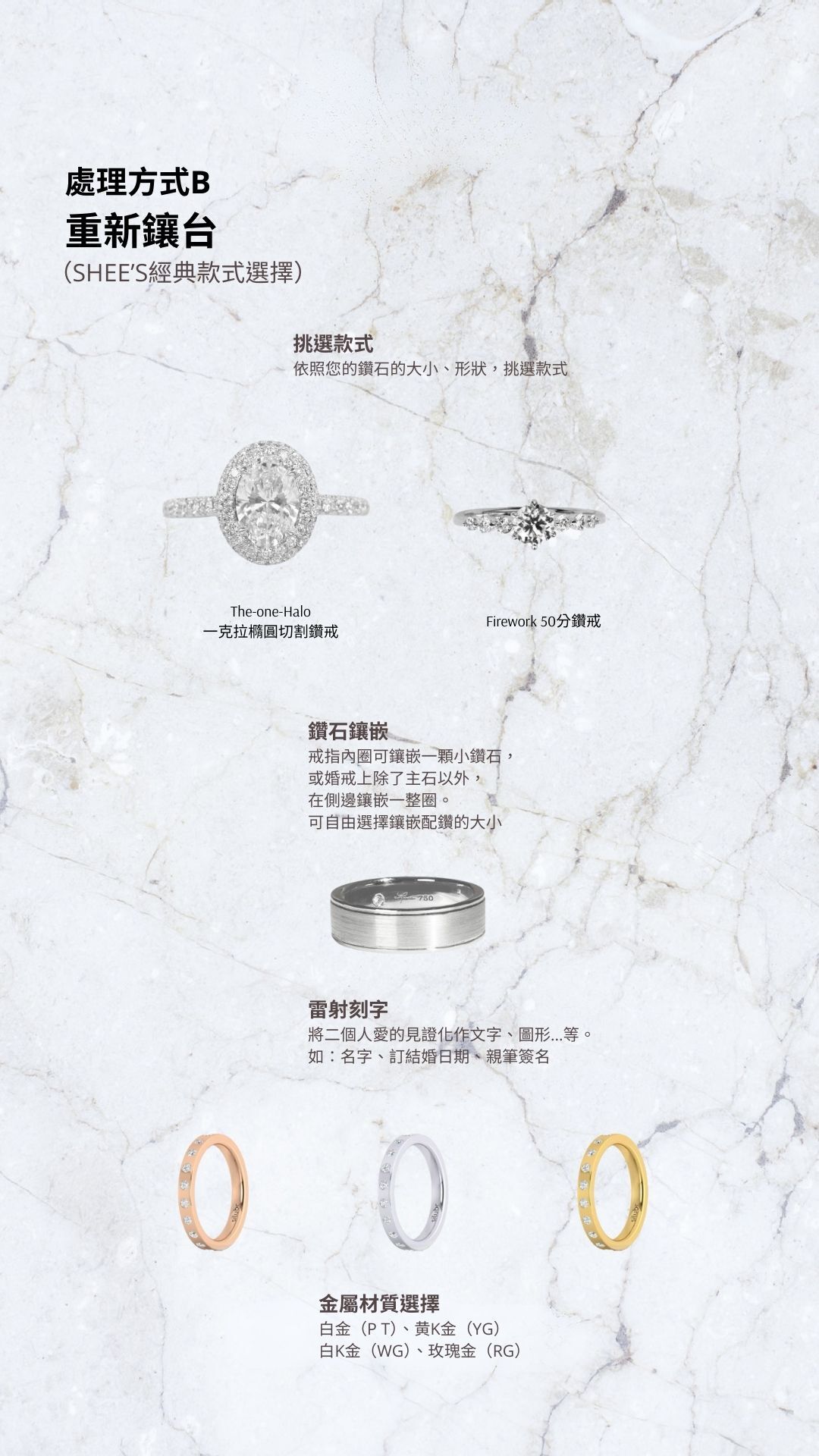 處理方式B
重新鑲台
(SHEE'S經典款式選擇)

挑選款式
依照您的鑽石的大小、形狀，挑選款式

The-one-Halo
一克拉橢圓切割鑽戒

Firework 50分鑽戒

鑽石鑲嵌
戒指內圈可鑲嵌一顆小鑽石，
或婚戒上除了主石以外，
在側邊鑲嵌一整圈。
可自由選擇鑲嵌配鑽的大小

雷射刻字
將二個人愛的見證化作文字、圖形...等。
如：名字、訂結婚日期、親筆簽名

金屬材質選擇
白金（P T）、黃K金（YG）
白K金（WG）、玫瑰金（RG）